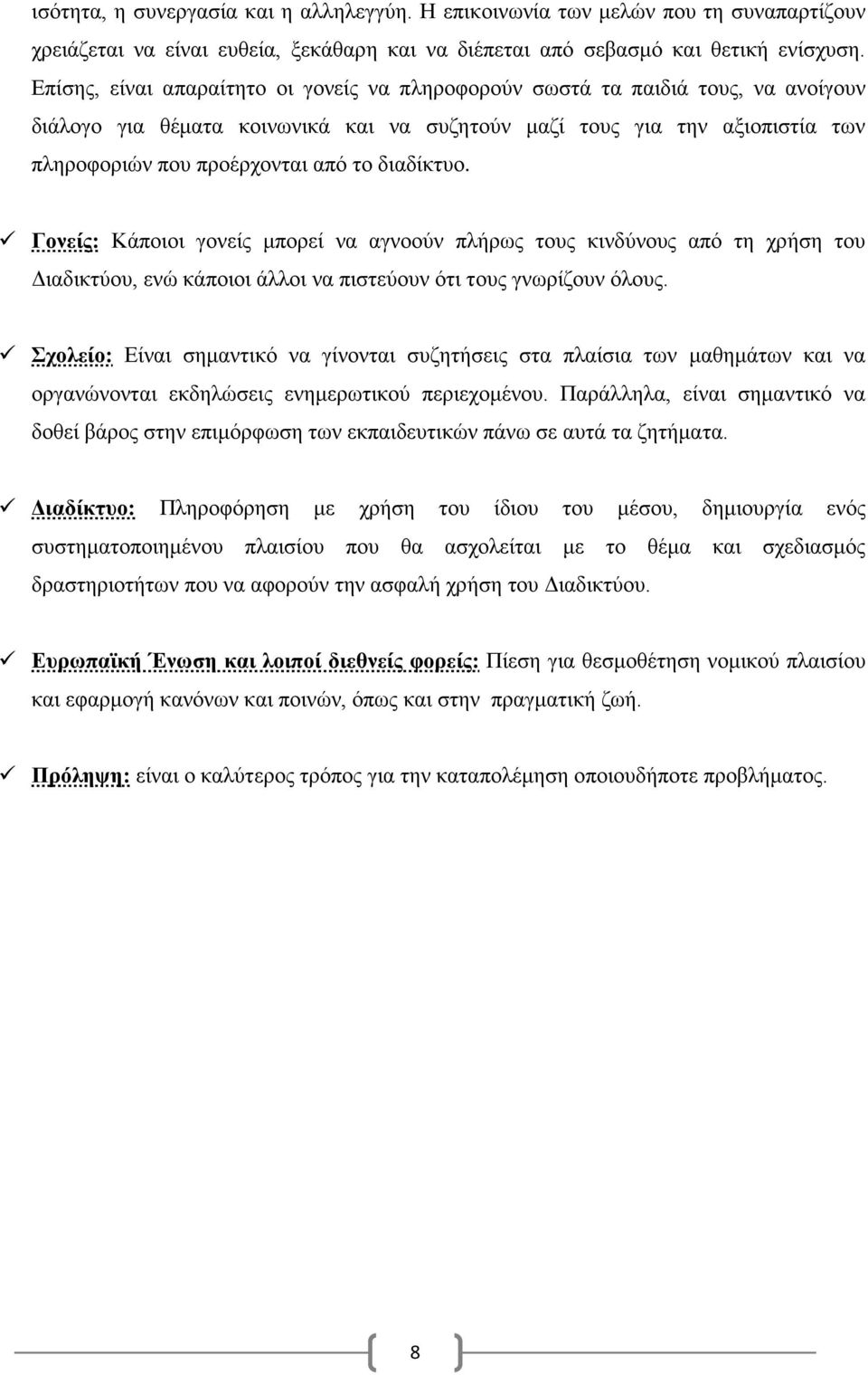 ισότητα, η συνεργασία και η αλληλεγγύη. Η επικοινωνία των μελών που τη συναπαρτίζουν χρειάζεται να είναι ευθεία, ξεκάθαρη και να διέπεται από σεβασμό και θετική ενίσχυση. Επίσης, είναι απαραίτητο οι γονείς να πληροφορούν σωστά τα παιδιά τους, να ανοίγουν διάλογο για θέματα κοινωνικά και να συζητούν μαζί τους για την αξιοπιστία των πληροφοριών που προέρχονται από το διαδίκτυο.

✓ Γονείς: Κάποιοι γονείς μπορεί να αγνοούν πλήρως τους κινδύνους από τη χρήση του Διαδικτύου, ενώ κάποιοι άλλοι να πιστεύουν ότι τους γνωρίζουν όλους.

✓ Σχολείο: Είναι σημαντικό να γίνονται συζητήσεις στα πλαίσια των μαθημάτων και να οργανώνονται εκδηλώσεις ενημερωτικού περιεχομένου. Παράλληλα, είναι σημαντικό να δοθεί βάρος στην επιμόρφωση των εκπαιδευτικών πάνω σε αυτά τα ζητήματα.

✓ Διαδίκτυο: Πληροφόρηση με χρήση του ίδιου του μέσου, δημιουργία ενός συστηματοποιημένου πλαισίου που θα ασχολείται με το θέμα και σχεδιασμός δραστηριοτήτων που να αφορούν την ασφαλή χρήση του Διαδικτύου.

✓ Ευρωπαϊκή Ένωση και λοιποί διεθνείς φορείς: Πίεση για θεσμοθέτηση νομικού πλαισίου και εφαρμογή κανόνων και ποινών, όπως και στην πραγματική ζωή.

✓ Πρόληψη: είναι ο καλύτερος τρόπος για την καταπολέμηση οποιουδήποτε προβλήματος.

8